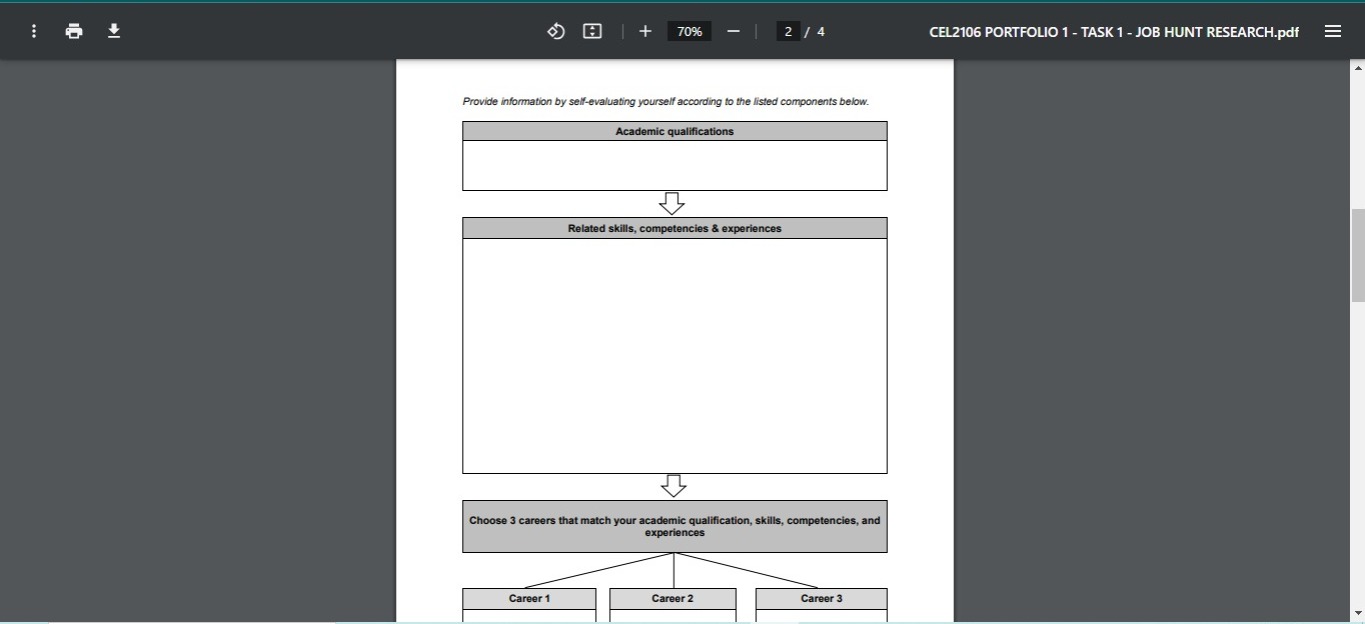 70%

2 / 4

CEL2106 PORTFOLIO 1 - TASK 1 - JOB HUNT RESEARCH.pdf

Provide information by self-evaluating yourself according to the listed components below.

Academic qualifications

Related skills, competencies & experiences

Choose 3 careers that match your academic qualification, skills, competencies, and experiences

Career 1

Career 2

Career 3